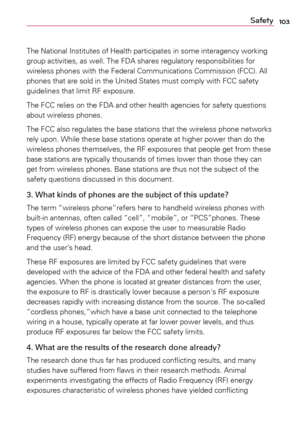 Safety 103

The National Institutes of Health participates in some interagency working group activities, as well. The FDA shares regulatory responsibilities for wireless phones with the Federal Communications Commission (FCC). All phones that are sold in the United States must comply with FCC safety guidelines that limit RF exposure.

The FCC relies on the FDA and other health agencies for safety questions about wireless phones.

The FCC also regulates the base stations that the wireless phone networks rely upon. While these base stations operate at higher power than do the wireless phones themselves, the RF exposures that people get from these base stations are typically thousands of times lower than those they can get from wireless phones. Base stations are thus not the subject of the safety questions discussed in this document.

3. What kinds of phones are the subject of this update?

The term "wireless phone"refers here to handheld wireless phones with built-in antennas, often called "cell", "mobile", or "PCS"phones. These types of wireless phones can expose the user to measurable Radio Frequency (RF) energy because of the short distance between the phone and the user's head.

These RF exposures are limited by FCC safety guidelines that were developed with the advice of the FDA and other federal health and safety agencies. When the phone is located at greater distances from the user, the exposure to RF is drastically lower because a person's RF exposure decreases rapidly with increasing distance from the source. The so-called "cordless phones,"which have a base unit connected to the telephone wiring in a house, typically operate at far lower power levels, and thus produce RF exposures far below the FCC safety limits.

4. What are the results of the research done already?

The research done thus far has produced conflicting results, and many studies have suffered from flaws in their research methods. Animal experiments investigating the effects of Radio Frequency (RF) energy exposures characteristic of wireless phones have yielded conflicting